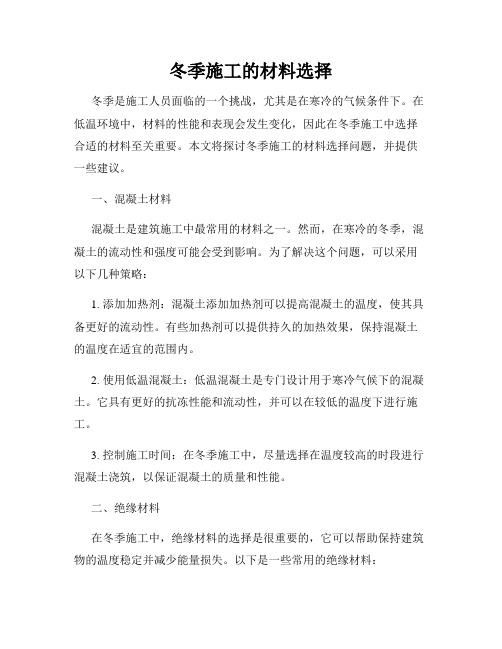 冬季施工的材料选择

冬季是施工人员面临的一个挑战，尤其是在寒冷的气候条件下。在低温环境中，材料的性能和表现会发生变化，因此在冬季施工中选择合适的材料至关重要。本文将探讨冬季施工的材料选择问题，并提供一些建议。

一、混凝土材料

混凝土是建筑施工中最常用的材料之一。然而，在寒冷的冬季，混凝土的流动性和强度可能会受到影响。为了解决这个问题，可以采用以下几种策略：

1. 添加加热剂：混凝土添加加热剂可以提高混凝土的温度，使其具备更好的流动性。有些加热剂可以提供持久的加热效果，保持混凝土的温度在适宜的范围内。

2. 使用低温混凝土：低温混凝土是专门设计用于寒冷气候下的混凝土。它具有更好的抗冻性能和流动性，并可以在较低的温度下进行施工。

3. 控制施工时间：在冬季施工中，尽量选择在温度较高的时段进行混凝土浇筑，以保证混凝土的质量和性能。

二、绝缘材料

在冬季施工中，绝缘材料的选择是很重要的，它可以帮助保持建筑物的温度稳定并减少能量损失。以下是一些常用的绝缘材料：